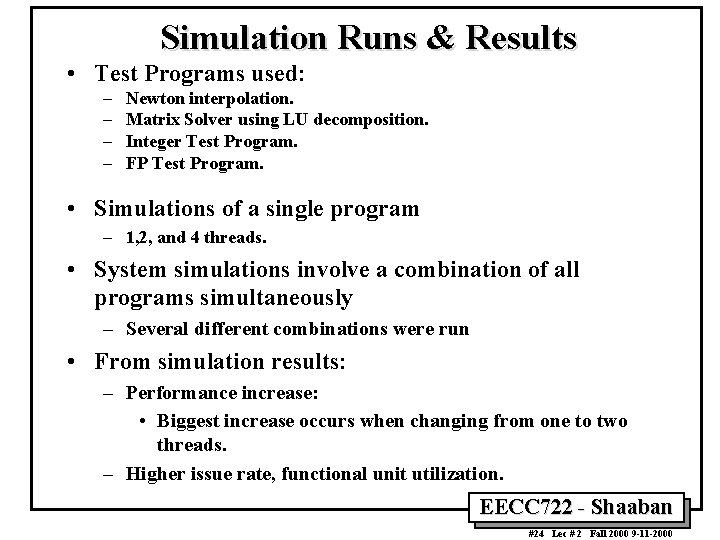 Simulation Runs & Results

• Test Programs used:
- Newton interpolation.
- Matrix Solver using LU decomposition.
- Integer Test Program.
- FP Test Program.

• Simulations of a single program
- 1,2, and 4 threads.

• System simulations involve a combination of all programs simultaneously
- Several different combinations were run

• From simulation results:
- Performance increase:
• Biggest increase occurs when changing from one to two threads.
- Higher issue rate, functional unit utilization.

EECC722 - Shaaban

#24 Lec # 2 Fall 2000 9-11-2000